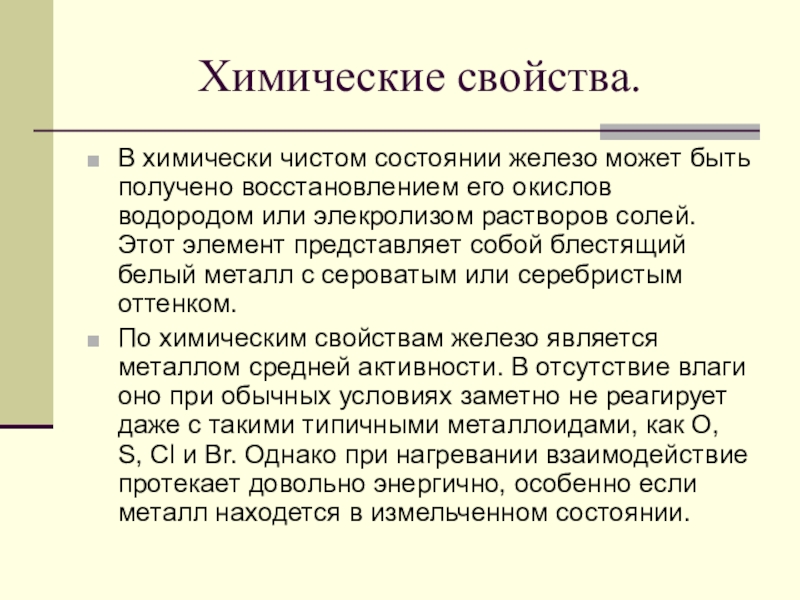 Химические свойства.

В химически чистом состоянии железо может быть получено восстановлением его окислов водородом или элекролизом растворов солей. Этот элемент представляет собой блестящий белый металл с сероватым или серебристым оттенком.

По химическим свойствам железо является металлом средней активности. В отсутствие влаги оно при обычных условиях заметно не реагирует даже с такими типичными металлоидами, как O, S, Cl и Br. Однако при нагревании взаимодействие протекает довольно энергично, особенно если металл находется в измельченном состоянии.